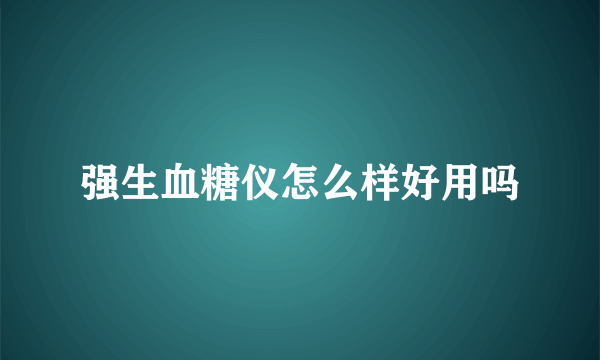 强生血糖仪怎么样好用吗